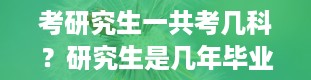 考研究生一共考几科？研究生是几年毕业